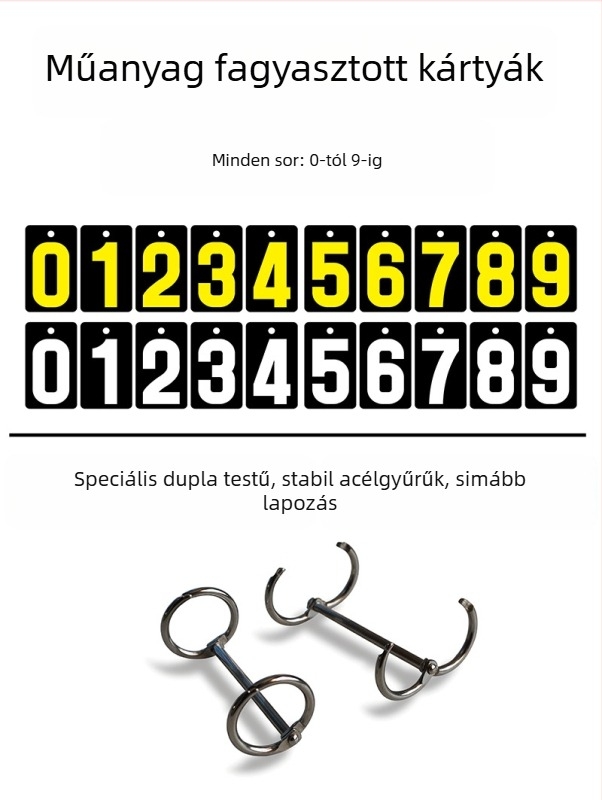 Műanyag fagyasztott kártyák

Minden sor: 0-tól 9-ig

0 1 2 3 4 5 6 7 8 9

0 1 2 3 4 5 6 7 8 9

Speciális dupla testű, stabil acélgyűrűk, simább lapozás